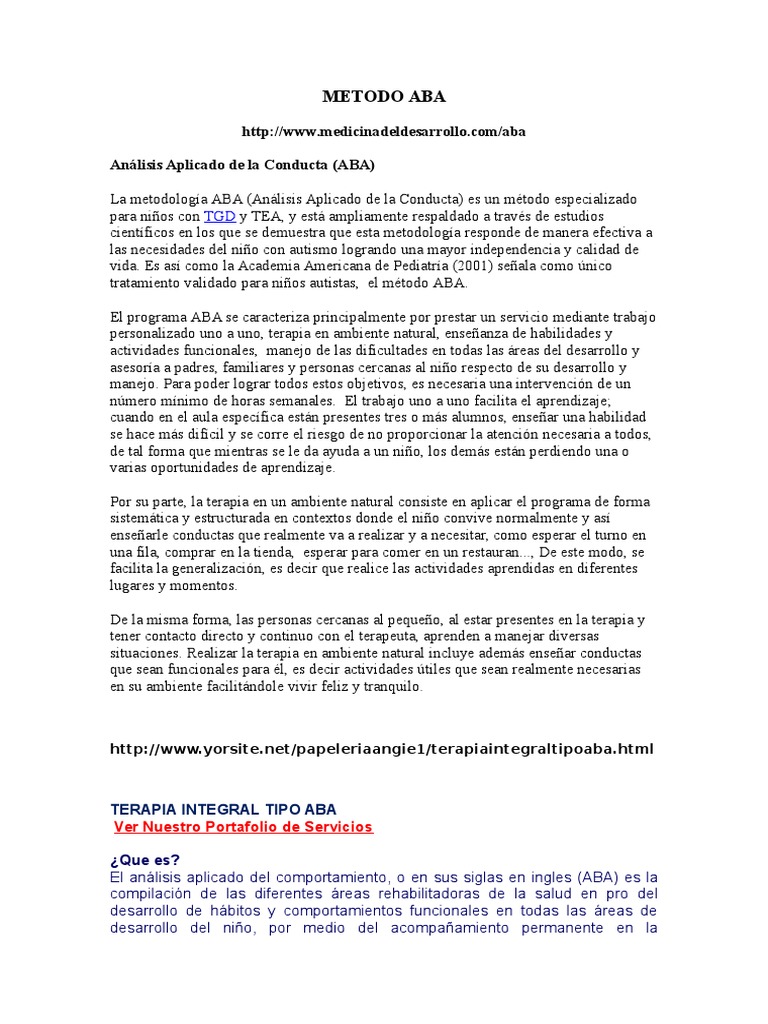 METODO ABA

http://www.medicinadeldesarrollo.com/aba

Análisis Aplicado de la Conducta (ABA)

La metodología ABA (Análisis Aplicado de la Conducta) es un método especializado para niños con TGD y TEA, y está ampliamente respaldado a través de estudios científicos en los que se demuestra que esta metodología responde de manera efectiva a las necesidades del niño con autismo logrando una mayor independencia y calidad de vida. Es así como la Academia Americana de Pediatría (2001) señala como único tratamiento validado para niños autistas, el método ABA.

El programa ABA se caracteriza principalmente por prestar un servicio mediante trabajo personalizado uno a uno, terapia en ambiente natural, enseñanza de habilidades y actividades funcionales, manejo de las dificultades en todas las áreas del desarrollo y asesoría a padres, familiares y personas cercanas al niño respecto de su desarrollo y manejo. Para poder lograr todos estos objetivos, es necesaria una intervención de un número mínimo de horas semanales. El trabajo uno a uno facilita el aprendizaje; cuando en el aula específica están presentes tres o más alumnos, enseñar una habilidad se hace más difícil y se corre el riesgo de no proporcionar la atención necesaria a todos, de tal forma que mientras se le da ayuda a un niño, los demás están perdiendo una o varias oportunidades de aprendizaje.

Por su parte, la terapia en un ambiente natural consiste en aplicar el programa de forma sistemática y estructurada en contextos donde el niño convive normalmente y así enseñarle conductas que realmente va a realizar y a necesitar, como esperar el turno en una fila, comprar en la tienda, esperar para comer en un restauran..., De este modo, se facilita la generalización, es decir que realice las actividades aprendidas en diferentes lugares y momentos.

De la misma forma, las personas cercanas al pequeño, al estar presentes en la terapia y tener contacto directo y continuo con el terapeuta, aprenden a manejar diversas situaciones. Realizar la terapia en ambiente natural incluye además enseñar conductas que sean funcionales para él, es decir actividades útiles que sean realmente necesarias en su ambiente facilitándole vivir feliz y tranquilo.

http://www.yorsite.net/papeleriaangie1/terapiaintegraltipoaba.html

TERAPIA INTEGRAL TIPO ABA
Ver Nuestro Portafolio de Servicios

¿Que es?
El análisis aplicado del comportamiento, o en sus siglas en ingles (ABA) es la compilación de las diferentes áreas rehabilitadoras de la salud en pro del desarrollo de hábitos y comportamientos funcionales en todas las áreas de desarrollo del niño, por medio del acompañamiento permanente en la